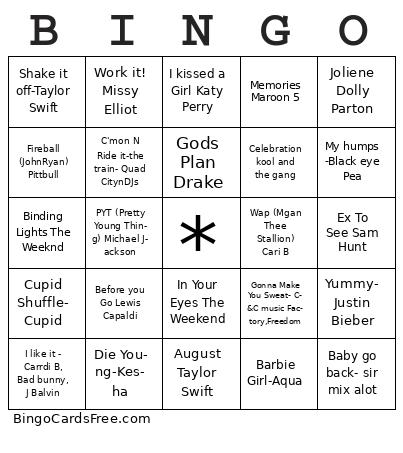 | B | I | N | G | O |
|---|---|---|---|---|
| Shake it off-Taylor Swift | Work it! Missy Elliot | I kissed a Girl Katy Perry | Memories Maroon 5 | Joliene Dolly Parton |
| Fireball (JohnRyan) Pittbull | C'mon N Ride it-the train- Quad CitynDJs | Gods Plan Drake | Celebration kool and the gang | My humps -Black eye Pea |
| Binding Lights The Weeknd | PYT (Pretty Young Thing) Michael Jackson | * | Wap (Mgan Thee Stallion) Cari B | Ex To See Sam Hunt |
| Cupid Shuffle-Cupid | Before you Go Lewis Capaldi | In Your Eyes The Weekend | Gonna Make You Sweat- C&C music Factory,Freedom | Yummy-Justin Bieber |
| I like it - Carrdi B, Bad bunny, J Balvin | Die Young-Kesha | August Taylor Swift | Barbie Girl-Aqua | Baby go back- sir mix alot |

BingoCardsFree.com